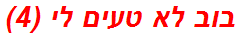 בוב לא טעים לי (4)